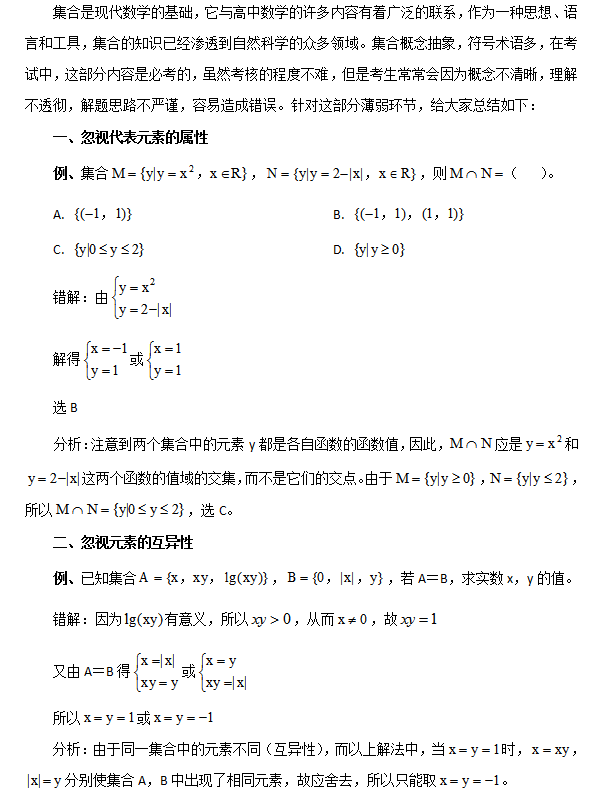 集合是现代数学的基础，它与高中数学的许多内容有着广泛的联系，作为一种思想、语言和工具，集合的知识已经渗透到自然科学的众多领域。集合概念抽象，符号术语多，在考试中，这部分内容是必考的，虽然考核的程度不难，但是考生常常会因为概念不清晰，理解不透彻，解题思路不严谨，容易造成错误。针对这部分薄弱环节，给大家总结如下：

一、忽视代表元素的属性

例、集合 $M=\{y|y=x^2, x\in R\}$，$N=\{y|y=2-|x|, x\in R\}$，则 $M\cap N=$（　）。

A. $\{(-1, 1)\}$

B. $\{(-1, 1), (1, 1)\}$

C. $\{y|0\le y\le 2\}$

D. $\{y|y\ge 0\}$

错解：由 $\begin{cases} y=x^2 \\ y=2-|x| \end{cases}$

解得 $\begin{cases} x=-1 \\ y=1 \end{cases}$ 或 $\begin{cases} x=1 \\ y=1 \end{cases}$

选 B

分析：注意到两个集合中的元素 y 都是各自函数的函数值，因此，$M\cap N$ 应是 $y=x^2$ 和 $y=2-|x|$ 这两个函数的值域的交集，而不是它们的交点。由于 $M=\{y|y\ge 0\}$，$N=\{y|y\le 2\}$，所以 $M\cap N=\{y|0\le y\le 2\}$，选 C。

二、忽视元素的互异性

例、已知集合 $A=\{x, xy, \lg(xy)\}$，$B=\{0, |x|, y\}$，若 A=B，求实数 x，y 的值。

错解：因为 $\lg(xy)$ 有意义，所以 $xy>0$，从而 $x\ne 0$，故 $xy=1$

又由 A=B 得 $\begin{cases} x=|x| \\ xy=y \end{cases}$ 或 $\begin{cases} x=y \\ xy=|x| \end{cases}$

所以 $x=y=1$ 或 $x=y=-1$

分析：由于同一集合中的元素不同（互异性），而以上解法中，当 $x=y=1$ 时，$x=xy$，$|x|=y$ 分别使集合 A，B 中出现了相同元素，故应舍去，所以只能取 $x=y=-1$。